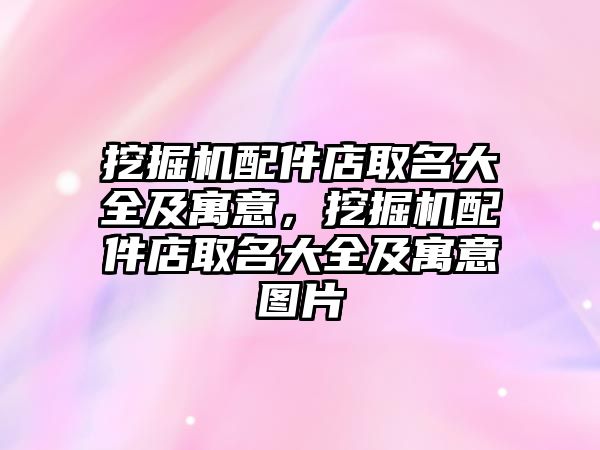 挖掘机配件店取名大全及寓意，挖掘机配件店取名大全及寓意图片